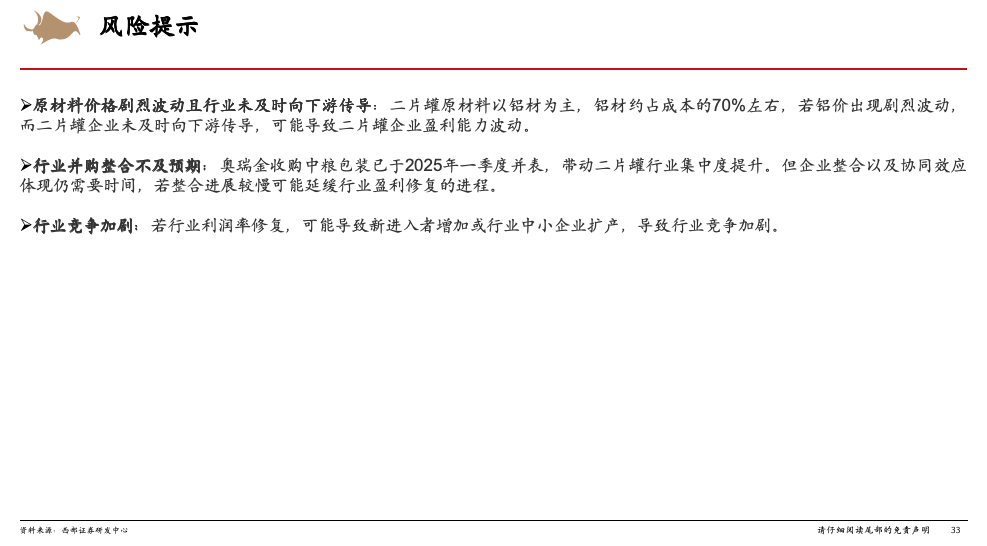 风险提示

➢原材料价格剧烈波动且行业未及时向下游传导：二片罐原材料以铝材为主，铝材约占成本的70%左右，若铝价出现剧烈波动，而二片罐企业未及时向下游传导，可能导致二片罐企业盈利能力波动。

➢行业并购整合不及预期：奥瑞金收购中粮包装已于2025年一季度并表，带动二片罐行业集中度提升。但企业整合以及协同效应体现仍需要时间，若整合进展较慢可能延缓行业盈利修复的进程。

➢行业竞争加剧：若行业利润率修复，可能导致新进入者增加或行业中小企业扩产，导致行业竞争加剧。

资料来源：西部证券研发中心

请仔细阅读尾部的免责声明 33